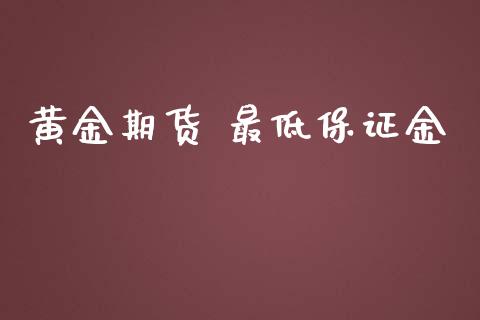 黄金期货 最低保证金